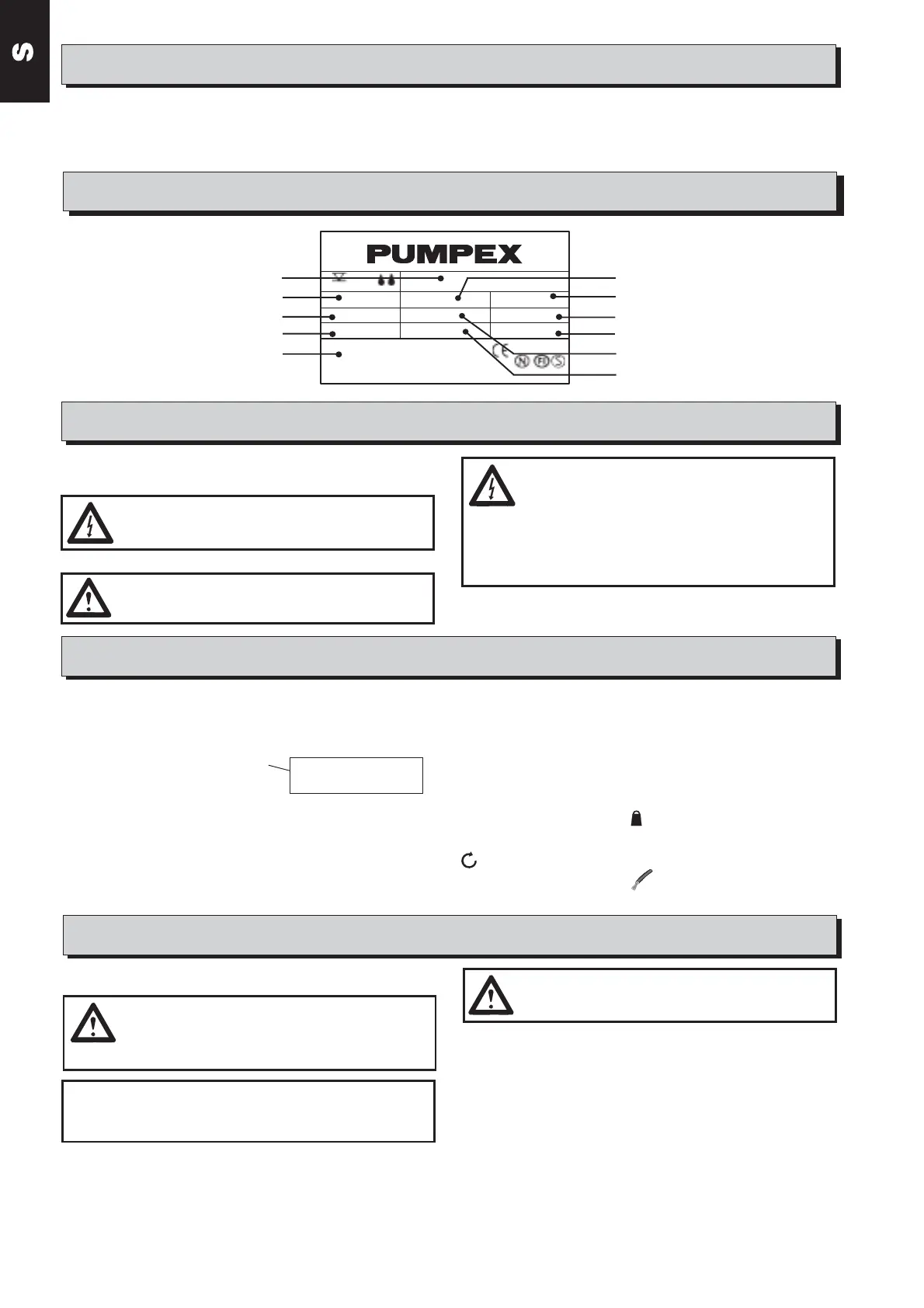 S

PUMPEX

CE N FI S